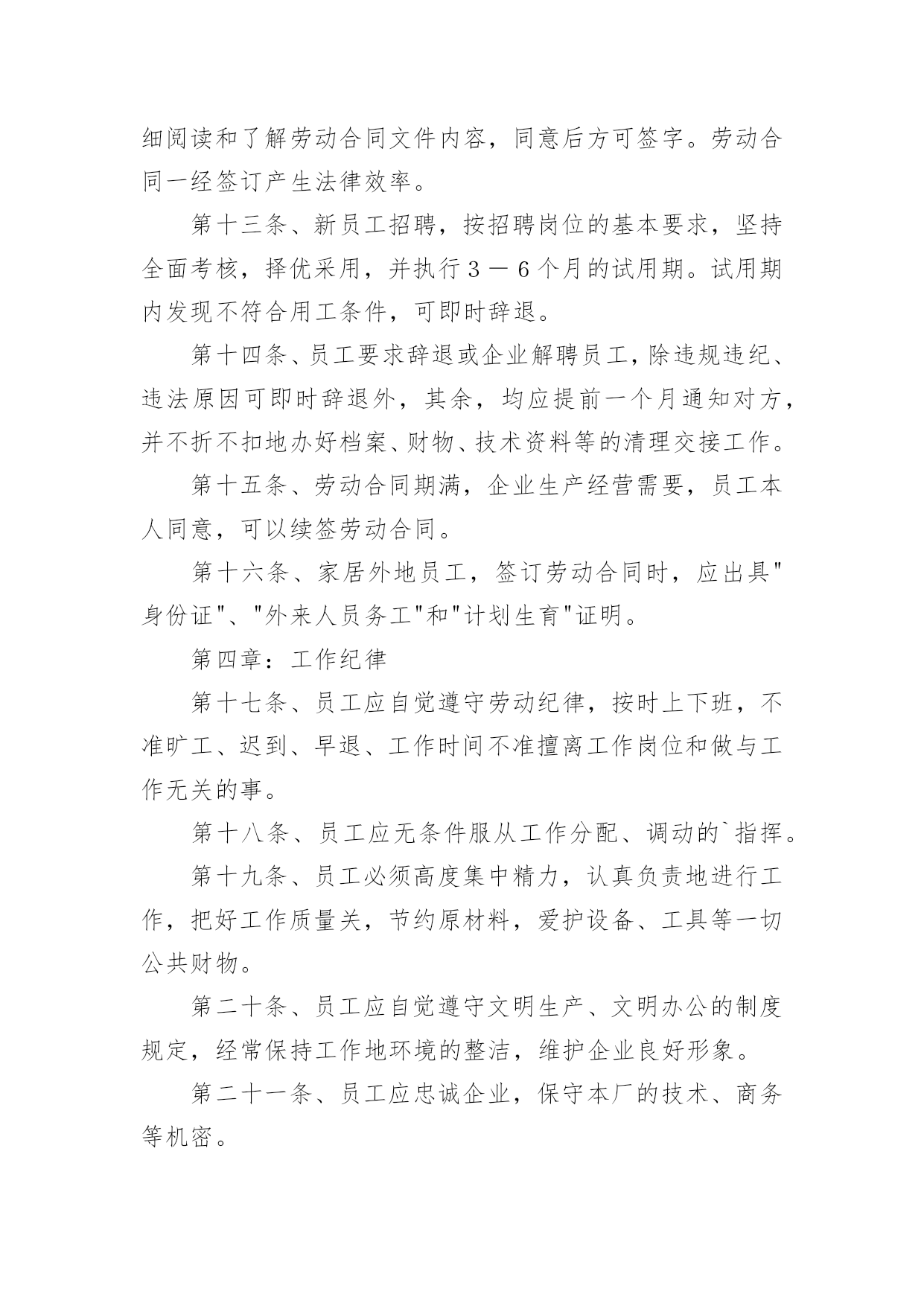 细阅读和了解劳动合同文件内容，同意后方可签字。劳动合同一经签订产生法律效率。

第十三条、新员工招聘，按招聘岗位的基本要求，坚持全面考核，择优采用，并执行３－６个月的试用期。试用期内发现不符合用工条件，可即时辞退。

第十四条、员工要求辞退或企业解聘员工，除违规违纪、违法原因可即时辞退外，其余，均应提前一个月通知对方，并不折不扣地办好档案、财物、技术资料等的清理交接工作。

第十五条、劳动合同期满，企业生产经营需要，员工本人同意，可以续签劳动合同。

第十六条、家居外地员工，签订劳动合同时，应出具"身份证"、"外来人员务工"和"计划生育"证明。

第四章：工作纪律

第十七条、员工应自觉遵守劳动纪律，按时上下班，不准旷工、迟到、早退、工作时间不准擅离工作岗位和做与工作无关的事。

第十八条、员工应无条件服从工作分配、调动的`指挥。

第十九条、员工必须高度集中精力，认真负责地进行工作，把好工作质量关，节约原材料，爱护设备、工具等一切公共财物。

第二十条、员工应自觉遵守文明生产、文明办公的制度规定，经常保持工作地环境的整洁，维护企业良好形象。

第二十一条、员工应忠诚企业，保守本厂的技术、商务等机密。